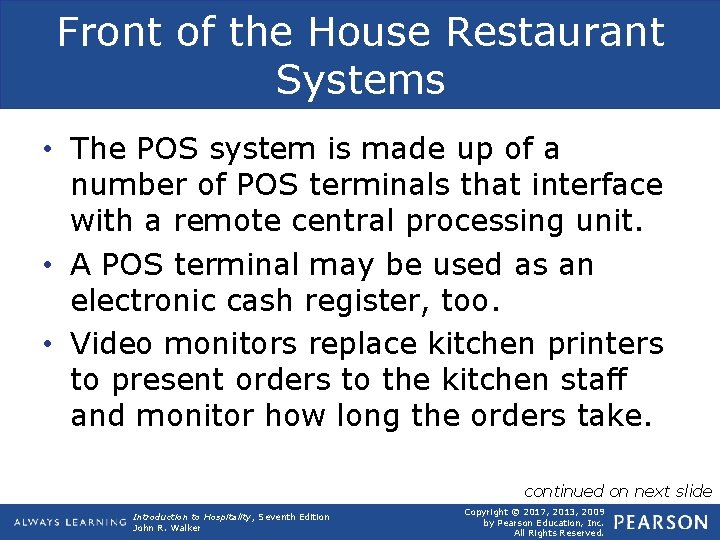 Front of the House Restaurant Systems

• The POS system is made up of a number of POS terminals that interface with a remote central processing unit.
• A POS terminal may be used as an electronic cash register, too.
• Video monitors replace kitchen printers to present orders to the kitchen staff and monitor how long the orders take.

continued on next slide

ALWAYS LEARNING

Introduction to Hospitality, Seventh Edition
John R. Walker

Copyright © 2017, 2013, 2009
by Pearson Education, Inc.
All Rights Reserved.

PEARSON